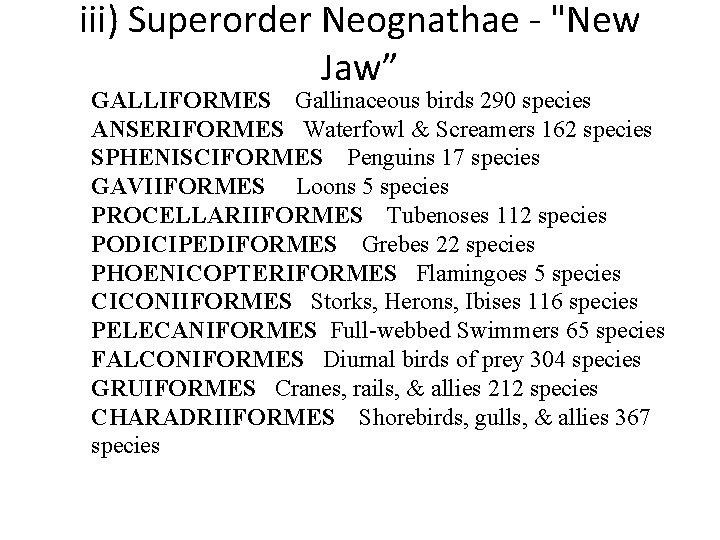 iii) Superorder Neognathae - "New Jaw”

GALLIFORMES Gallinaceous birds 290 species
ANSERIFORMES Waterfowl & Screamers 162 species
SPHENISCIFORMES Penguins 17 species
GAVIIFORMES Loons 5 species
PROCELLARIIFORMES Tubenoses 112 species
PODICIPEDIFORMES Grebes 22 species
PHOENICOPTERIFORMES Flamingoes 5 species
CICONIIFORMES Storks, Herons, Ibises 116 species
PELECANIFORMES Full-webbed Swimmers 65 species
FALCONIFORMES Diurnal birds of prey 304 species
GRUIFORMES Cranes, rails, & allies 212 species
CHARADRIIFORMES Shorebirds, gulls, & allies 367 species